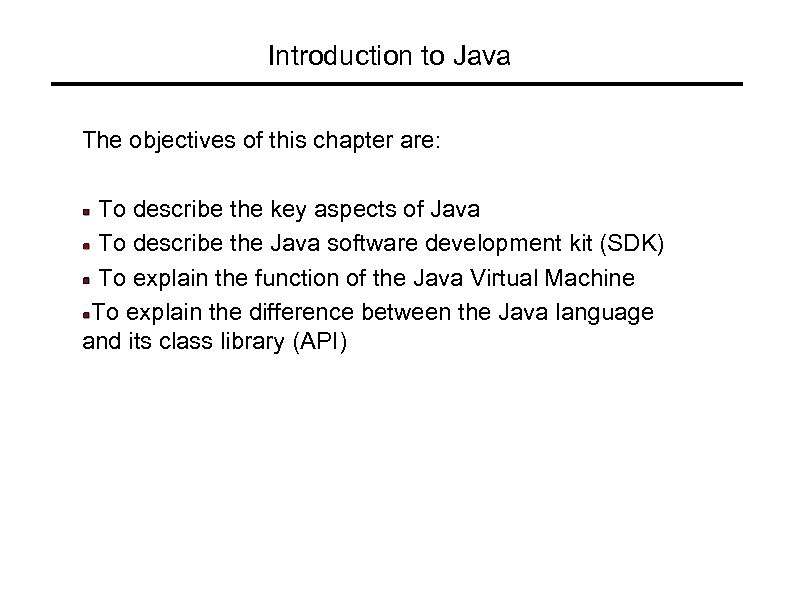 Introduction to Java

The objectives of this chapter are:

• To describe the key aspects of Java
• To describe the Java software development kit (SDK)
• To explain the function of the Java Virtual Machine
• To explain the difference between the Java language and its class library (API)